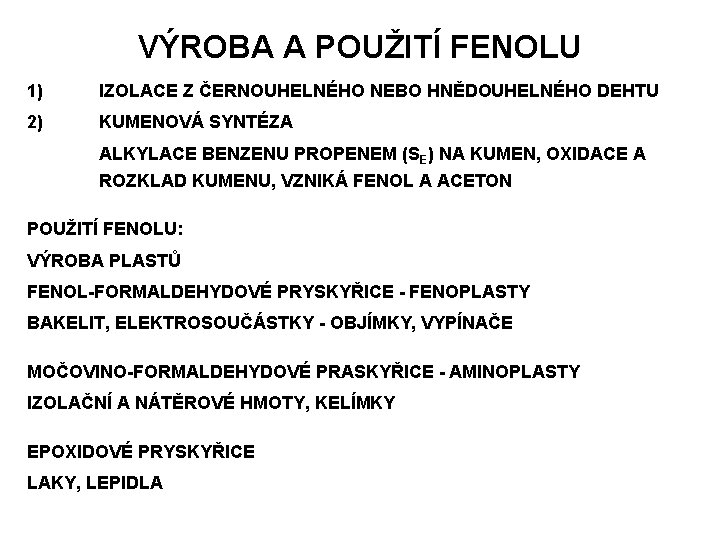 VÝROBA A POUŽITÍ FENOLU

1) IZOLACE Z ČERNOUHELNÉHO NEBO HNĚDOUHELNÉHO DEHTU

2) KUMENOVÁ SYNTÉZA

ALKYLACE BENZENU PROPENEM ($S_E$) NA KUMEN, OXIDACE A ROZKLAD KUMENU, VZNIKÁ FENOL A ACETON

POUŽITÍ FENOLU:

VÝROBA PLASTŮ

FENOL-FORMALDEHYDOVÉ PRYSKYŘICE - FENOPLASTY

BAKELIT, ELEKTROSOUČÁSTKY - OBJÍMKY, VYPÍNAČE

MOČOVINO-FORMALDEHYDOVÉ PRASKYŘICE - AMINOPLASTY

IZOLAČNÍ A NÁTĚROVÉ HMOTY, KELÍMKY

EPOXIDOVÉ PRYSKYŘICE

LAKY, LEPIDLA